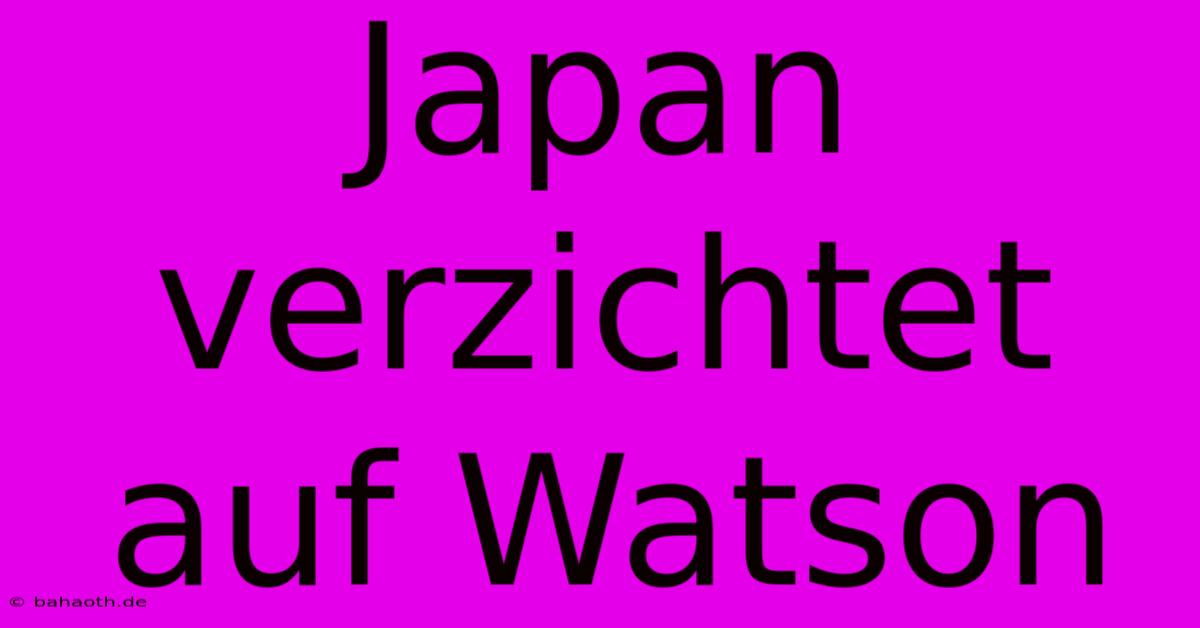 Japan verzichtet auf Watson

© bahaoth.de